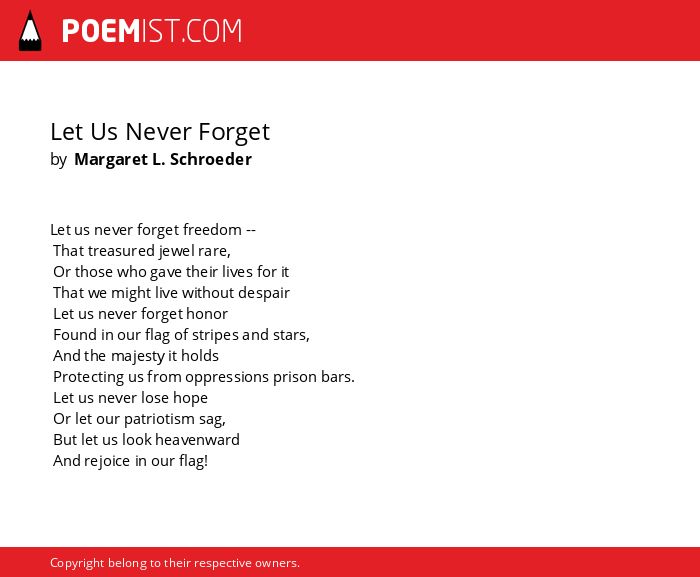 POEMIST.COM

Let Us Never Forget
by Margaret L. Schroeder

Let us never forget freedom --
That treasured jewel rare,
Or those who gave their lives for it
That we might live without despair
Let us never forget honor
Found in our flag of stripes and stars,
And the majesty it holds
Protecting us from oppressions prison bars.
Let us never lose hope
Or let our patriotism sag,
But let us look heavenward
And rejoice in our flag!

Copyright belong to their respective owners.